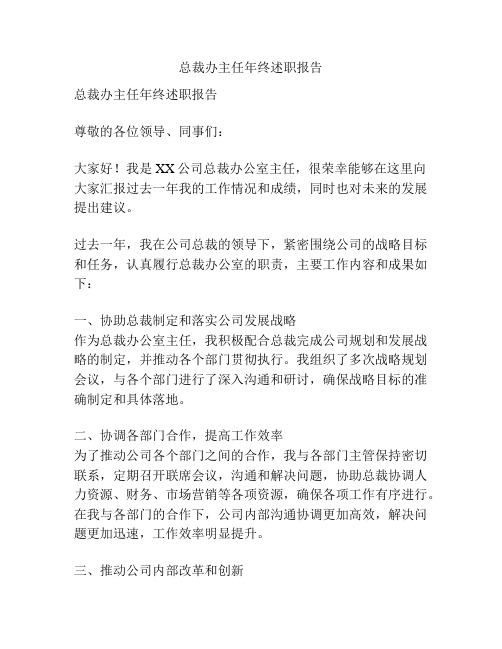 总裁办主任年终述职报告

总裁办主任年终述职报告

尊敬的各位领导、同事们：

大家好！我是XX公司总裁办公室主任，很荣幸能够在这里向大家汇报过去一年我的工作情况和成绩，同时也对未来的发展提出建议。

过去一年，我在公司总裁的领导下，紧密围绕公司的战略目标和任务，认真履行总裁办公室的职责，主要工作内容和成果如下：

一、协助总裁制定和落实公司发展战略
作为总裁办公室主任，我积极配合总裁完成公司规划和发展战略的制定，并推动各个部门贯彻执行。我组织了多次战略规划会议，与各个部门进行了深入沟通和研讨，确保战略目标的准确制定和具体落地。

二、协调各部门合作，提高工作效率
为了推动公司各个部门之间的合作，我与各部门主管保持密切联系，定期召开联席会议，沟通和解决问题，协助总裁协调人力资源、财务、市场营销等各项资源，确保各项工作有序进行。在我与各部门的合作下，公司内部沟通协调更加高效，解决问题更加迅速，工作效率明显提升。

三、推动公司内部改革和创新